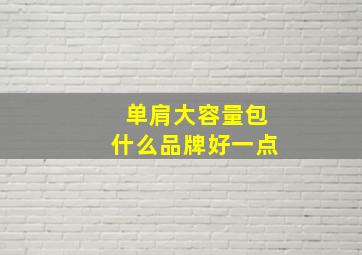 单肩大容量包
什么品牌好一点